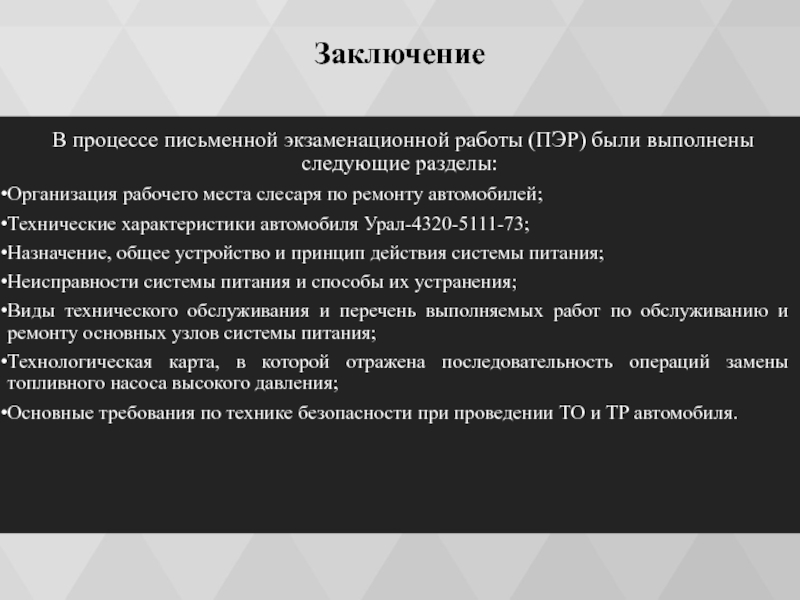 Заключение

В процессе письменной экзаменационной работы (ПЭР) были выполнены следующие разделы:

•Организация рабочего места слесаря по ремонту автомобилей;

•Технические характеристики автомобиля Урал-4320-5111-73;

•Назначение, общее устройство и принцип действия системы питания;

•Неисправности системы питания и способы их устранения;

•Виды технического обслуживания и перечень выполняемых работ по обслуживанию и ремонту основных узлов системы питания;

•Технологическая карта, в которой отражена последовательность операций замены топливного насоса высокого давления;

•Основные требования по технике безопасности при проведении ТО и ТР автомобиля.